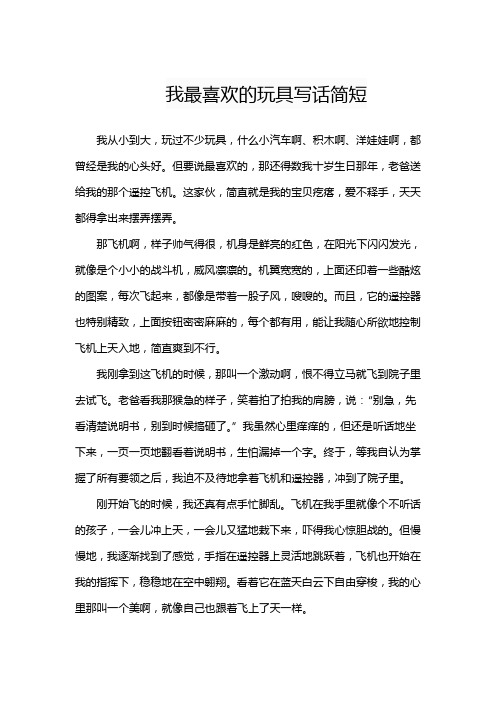 我最喜欢的玩具写话简短

我从小到大，玩过不少玩具，什么小汽车啊、积木啊、洋娃娃啊，都曾经是我的心头好。但要说最喜欢的，那还得数我十岁生日那年，老爸送给我的那个遥控飞机。这家伙，简直就是我的宝贝疙瘩，爱不释手，天天都得拿出来摆弄摆弄。

那飞机啊，样子帅气得很，机身是鲜亮的红色，在阳光下闪闪发光，就像是个小小的战斗机，威风凛凛的。机翼宽宽的，上面还印着一些酷炫的图案，每次飞起来，都像是带着一股子风，嗖嗖的。而且，它的遥控器也特别精致，上面按钮密密麻麻的，每个都有用，能让我随心所欲地控制飞机上天入地，简直爽到不行。

我刚拿到这飞机的时候，那叫一个激动啊，恨不得立马就飞到院子里去试飞。老爸看我那猴急的样子，笑着拍了拍我的肩膀，说："别急，先看清楚说明书，别到时候搞砸了。"我虽然心里痒痒的，但还是听话地坐下来，一页一页地翻看着说明书，生怕漏掉一个字。终于，等我自认为掌握了所有要领之后，我迫不及待地拿着飞机和遥控器，冲到了院子里。

刚开始飞的时候，我还真有点手忙脚乱。飞机在我手里就像个不听话的孩子，一会儿冲上天，一会儿又猛地栽下来，吓得我心惊胆战的。但慢慢地，我逐渐找到了感觉，手指在遥控器上灵活地跳跃着，飞机也开始在我的指挥下，稳稳地在空中翱翔。看着它在蓝天白云下自由穿梭，我的心里那叫一个美啊，就像自己也跟着飞上了天一样。